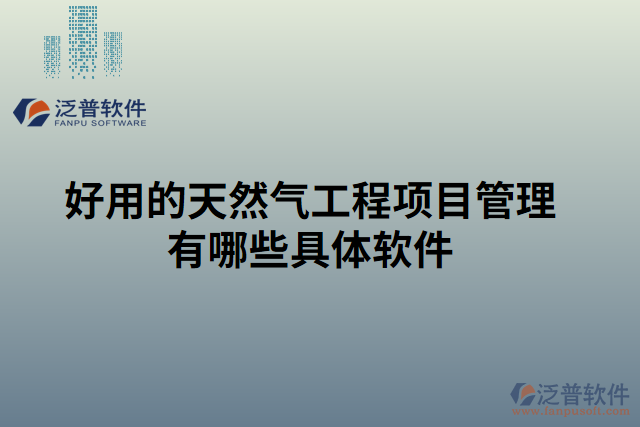 泛普软件
FANPU SOFTWARE

好用的天然气工程项目管理有哪些具体软件

泛普软件
www.fanpusoft.com